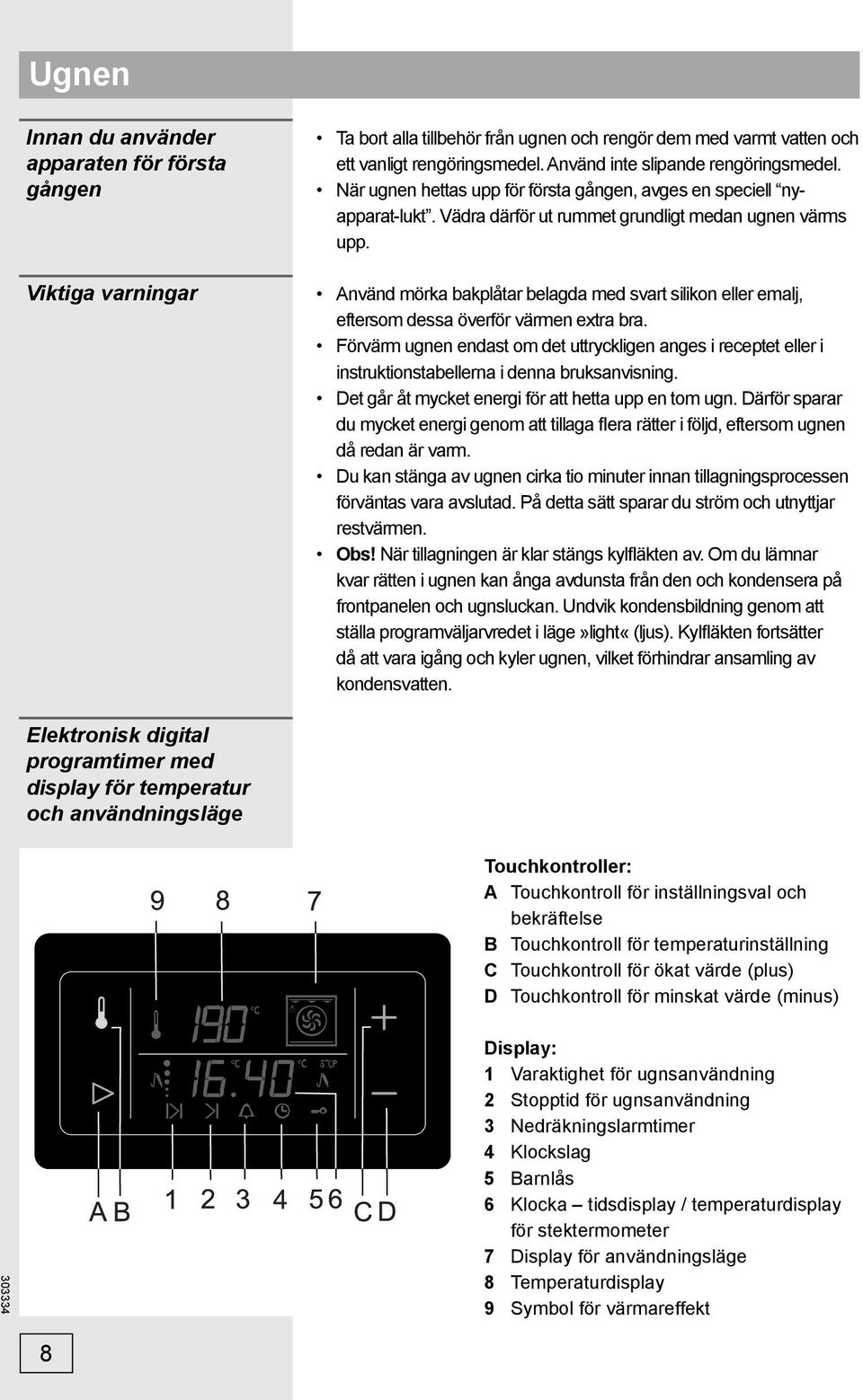 Ugnen

Innan du använder apparaten för första gången

• Ta bort alla tillbehör från ugnen och rengör dem med varmt vatten och ett vanligt rengöringsmedel. Använd inte slipande rengöringsmedel.
• När ugnen hettas upp för första gången, avges en speciell "ny-apparat-lukt". Vädra därför ut rummet grundligt medan ugnen värms upp.

Viktiga varningar

• Använd mörka bakplåtar belagda med svart silikon eller emalj, eftersom dessa överför värmen extra bra.
• Förvärm ugnen endast om det uttryckligen anges i receptet eller i instruktionstabellerna i denna bruksanvisning.
• Det går åt mycket energi för att hetta upp en tom ugn. Därför sparar du mycket energi genom att tillaga flera rätter i följd, eftersom ugnen då redan är varm.
• Du kan stänga av ugnen cirka tio minuter innan tillagningsprocessen förväntas vara avslutad. På detta sätt sparar du ström och utnyttjar restvärmen.
• Obs! När tillagningen är klar stängs kylfläkten av. Om du lämnar kvar rätten i ugnen kan ånga avdunsta från den och kondensera på frontpanelen och ugnsluckan. Undvik kondensbildning genom att ställa programväljarvredet i läge »light« (ljus). Kylfläkten fortsätter då att vara igång och kyler ugnen, vilket förhindrar ansamling av kondensvatten.

Elektronisk digital programtimer med display för temperatur och användningsläge

9 8 7

190 °C

16.40 °C STOP

A B 1 2 3 4 5 6 C D

Touchkontroller:
A Touchkontroll för inställningsval och bekräftelse
B Touchkontroll för temperaturinställning
C Touchkontroll för ökat värde (plus)
D Touchkontroll för minskat värde (minus)

Display:
1 Varaktighet för ugnsanvändning
2 Stopptid för ugnsanvändning
3 Nedräkningslarmtimer
4 Klockslag
5 Barnlås
6 Klocka – tidsdisplay / temperaturdisplay för stektermometer
7 Display för användningsläge
8 Temperaturdisplay
9 Symbol för värmareffekt

303334

8